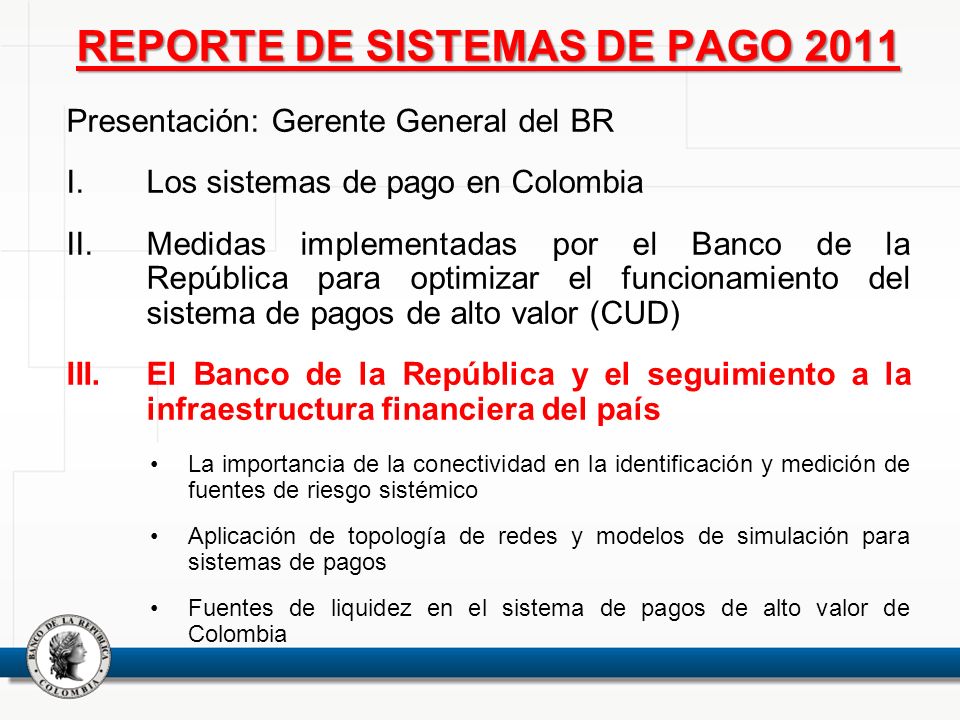 REPORTE DE SISTEMAS DE PAGO 2011

Presentación: Gerente General del BR

I. Los sistemas de pago en Colombia

II. Medidas implementadas por el Banco de la República para optimizar el funcionamiento del sistema de pagos de alto valor (CUD)

III. El Banco de la República y el seguimiento a la infraestructura financiera del país

• La importancia de la conectividad en la identificación y medición de fuentes de riesgo sistémico

• Aplicación de topología de redes y modelos de simulación para sistemas de pagos

• Fuentes de liquidez en el sistema de pagos de alto valor de Colombia

BANCO DE LA REPUBLICA COLOMBIA